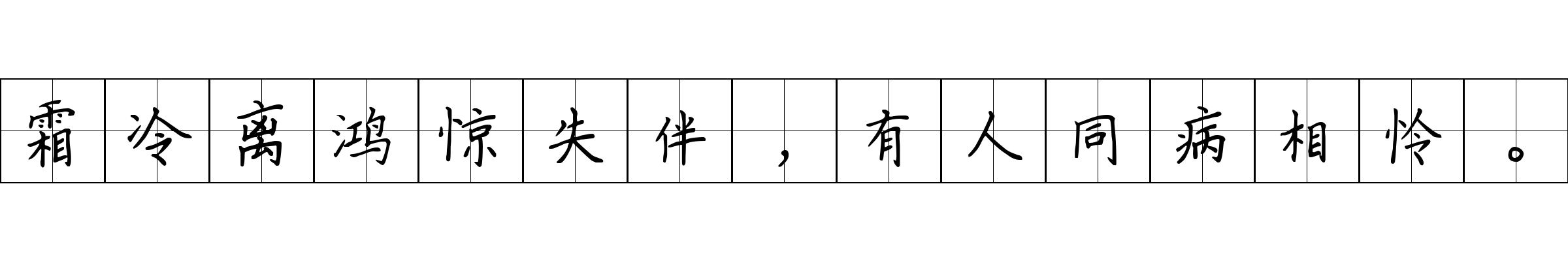 霜冷离鸿惊失伴，有人同病相怜。